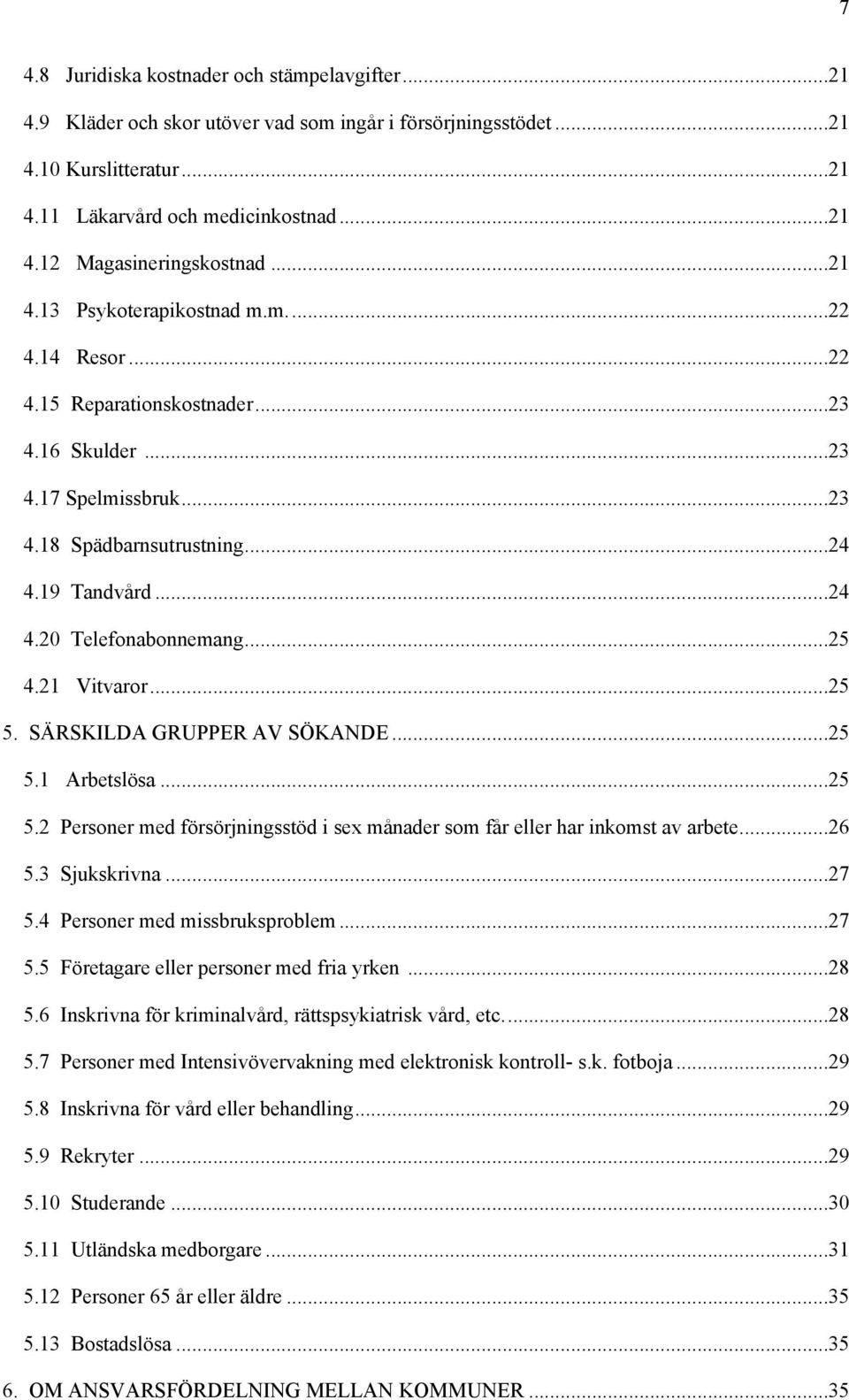 7

4.8 Juridiska kostnader och stämpelavgifter...21
4.9 Kläder och skor utöver vad som ingår i försörjningsstödet...21
4.10 Kurslitteratur...21
4.11 Läkarvård och medicinkostnad...21
4.12 Magasineringskostnad...21
4.13 Psykoterapikostnad m.m....22
4.14 Resor...22
4.15 Reparationskostnader...23
4.16 Skulder...23
4.17 Spelmissbruk...23
4.18 Spädbarnsutrustning...24
4.19 Tandvård...24
4.20 Telefonabonnemang...25
4.21 Vitvaror...25
5. SÄRSKILDA GRUPPER AV SÖKANDE...25
5.1 Arbetslösa...25
5.2 Personer med försörjningsstöd i sex månader som får eller har inkomst av arbete...26
5.3 Sjukskrivna...27
5.4 Personer med missbruksproblem...27
5.5 Företagare eller personer med fria yrken...28
5.6 Inskrivna för kriminalvård, rättspsykiatrisk vård, etc....28
5.7 Personer med Intensivövervakning med elektronisk kontroll- s.k. fotboja...29
5.8 Inskrivna för vård eller behandling...29
5.9 Rekryter...29
5.10 Studerande...30
5.11 Utländska medborgare...31
5.12 Personer 65 år eller äldre...35
5.13 Bostadslösa...35
6. OM ANSVARSFÖRDELNING MELLAN KOMMUNER...35